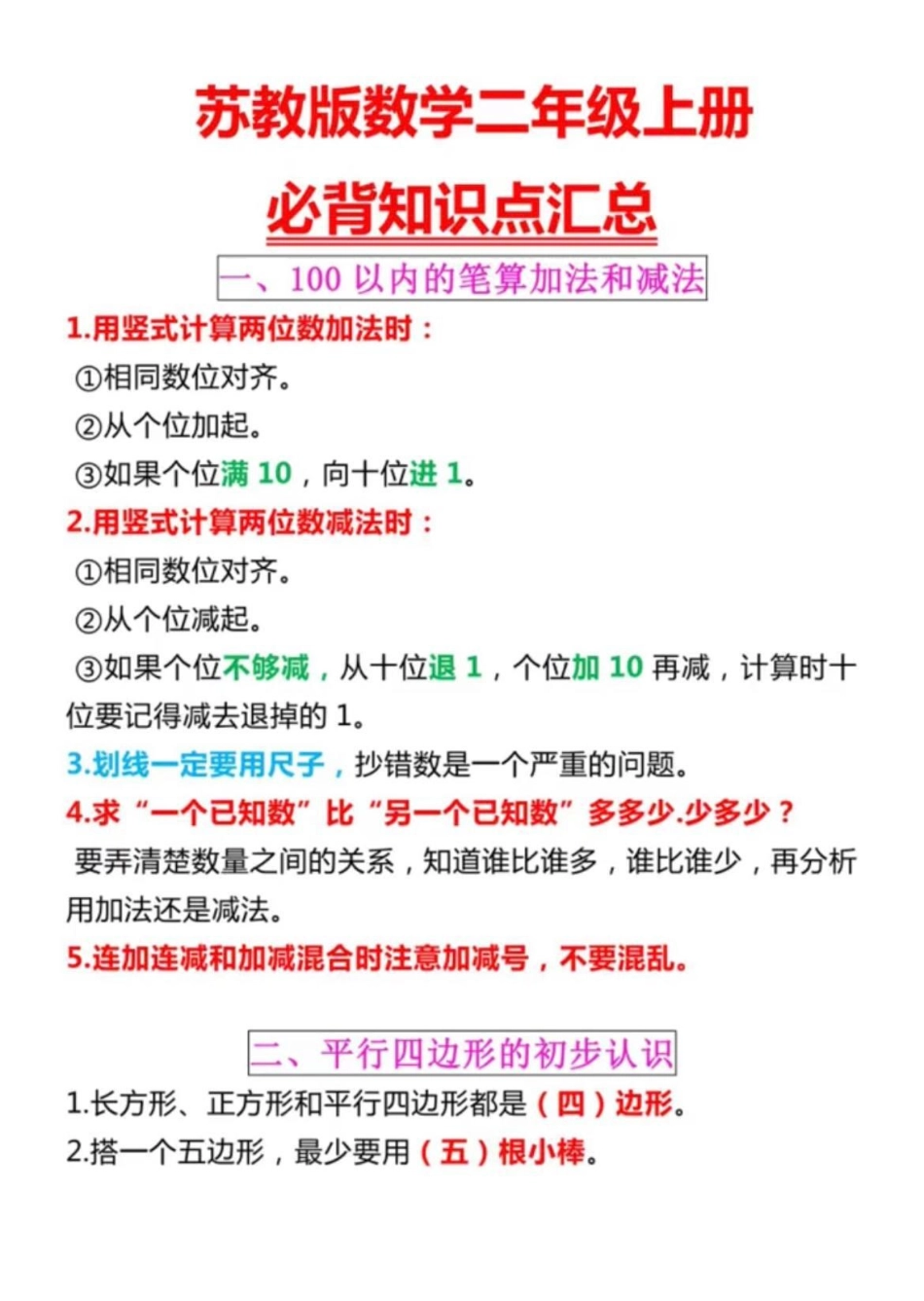 苏教版数学二年级上册

必背知识点汇总

一、100 以内的笔算加法和减法

1.用竖式计算两位数加法时：

①相同数位对齐。

②从个位加起。

③如果个位满 10，向十位进 1。

2.用竖式计算两位数减法时：

①相同数位对齐。

②从个位减起。

③如果个位不够减，从十位退 1，个位加 10 再减，计算时十位要记得减去退掉的 1。

3.划线一定要用尺子，抄错数是一个严重的问题。

4.求“一个已知数”比“另一个已知数”多多少.少多少？

要弄清楚数量之间的关系，知道谁比谁多，谁比谁少，再分析用加法还是减法。

5.连加连减和加减混合时注意加减号，不要混乱。

二、平行四边形的初步认识

1.长方形、正方形和平行四边形都是（四）边形。

2.搭一个五边形，最少要用（五）根小棒。